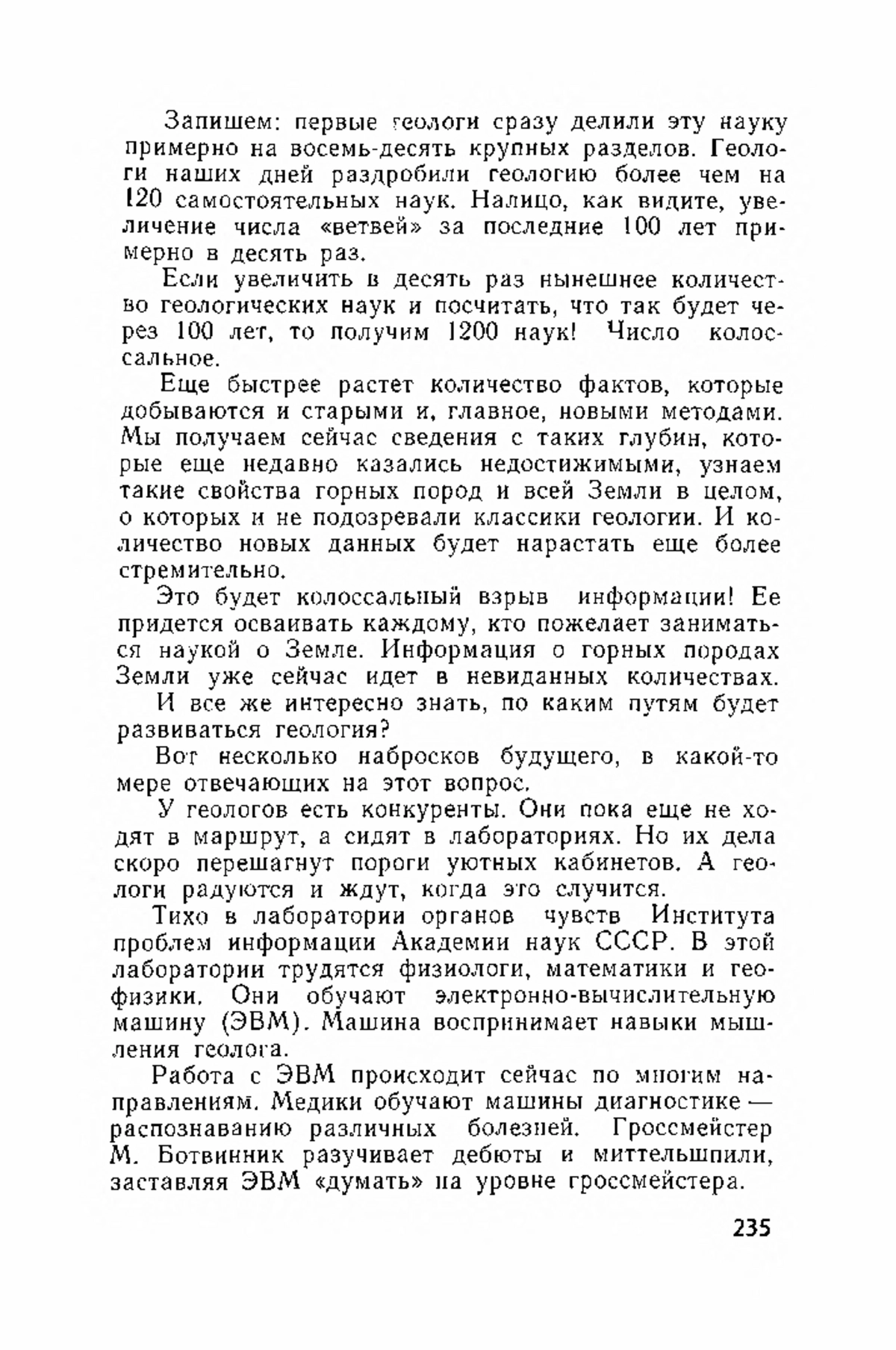 Запишем: первые геологи сразу делили эту науку примерно на восемь-десять крупных разделов. Геологи наших дней раздробили геологию более чем на 120 самостоятельных наук. Налицо, как видите, увеличение числа «ветвей» за последние 100 лет примерно в десять раз.

Если увеличить в десять раз нынешнее количество геологических наук и посчитать, что так будет через 100 лет, то получим 1200 наук! Число колоссальное.

Еще быстрее растет количество фактов, которые добываются и старыми и, главное, новыми методами. Мы получаем сейчас сведения с таких глубин, которые еще недавно казались недостижимыми, узнаем такие свойства горных пород и всей Земли в целом, о которых и не подозревали классики геологии. И количество новых данных будет нарастать еще более стремительно.

Это будет колоссальный взрыв информации! Ее придется осваивать каждому, кто пожелает заниматься наукой о Земле. Информация о горных породах Земли уже сейчас идет в невиданных количествах.

И все же интересно знать, по каким путям будет развиваться геология?

Вот несколько набросков будущего, в какой-то мере отвечающих на этот вопрос.

У геологов есть конкуренты. Они пока еще не ходят в маршрут, а сидят в лабораториях. Но их дела скоро перешагнут пороги уютных кабинетов. А геологи радуются и ждут, когда это случится.

Тихо в лаборатории органов чувств Института проблем информации Академии наук СССР. В этой лаборатории трудятся физиологи, математики и геофизики. Они обучают электронно-вычислительную машину (ЭВМ). Машина воспринимает навыки мышления геолога.

Работа с ЭВМ происходит сейчас по многим направлениям. Медики обучают машины диагностике — распознаванию различных болезней. Гроссмейстер М. Ботвинник разучивает дебюты и миттельшпили, заставляя ЭВМ «думать» на уровне гроссмейстера.

235